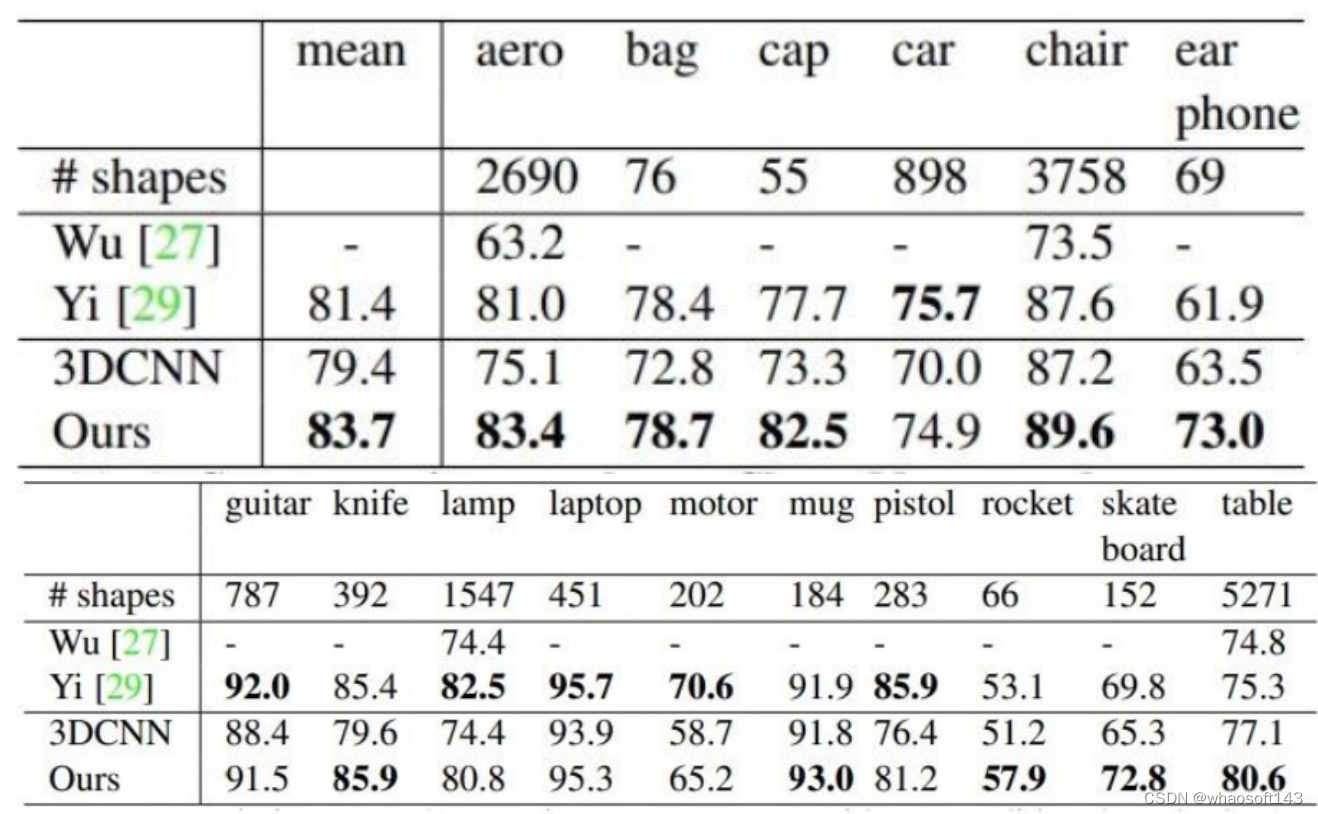 |  | mean | aero | bag | cap | car | chair | ear phone |
|---|---|---|---|---|---|---|---|
| # shapes |  | 2690 | 76 | 55 | 898 | 3758 | 69 |
| Wu [27] | - | 63.2 | - | - | - | 73.5 | - |
| Yi [29] | 81.4 | 81.0 | 78.4 | 77.7 | 75.7 | 87.6 | 61.9 |
| 3DCNN | 79.4 | 75.1 | 72.8 | 73.3 | 70.0 | 87.2 | 63.5 |
| Ours | 83.7 | 83.4 | 78.7 | 82.5 | 74.9 | 89.6 | 73.0 |

|  | guitar | knife | lamp | laptop | motor | mug | pistol | rocket | skate board | table |
|---|---|---|---|---|---|---|---|---|---|---|
| # shapes | 787 | 392 | 1547 | 451 | 202 | 184 | 283 | 66 | 152 | 5271 |
| Wu [27] | - | - | 74.4 | - | - | - | - | - | - | 74.8 |
| Yi [29] | 92.0 | 85.4 | 82.5 | 95.7 | 70.6 | 91.9 | 85.9 | 53.1 | 69.8 | 75.3 |
| 3DCNN | 88.4 | 79.6 | 74.4 | 93.9 | 58.7 | 91.8 | 76.4 | 51.2 | 65.3 | 77.1 |
| Ours | 91.5 | 85.9 | 80.8 | 95.3 | 65.2 | 93.0 | 81.2 | 57.9 | 72.8 | 80.6 |

CSDN @whaosoft143